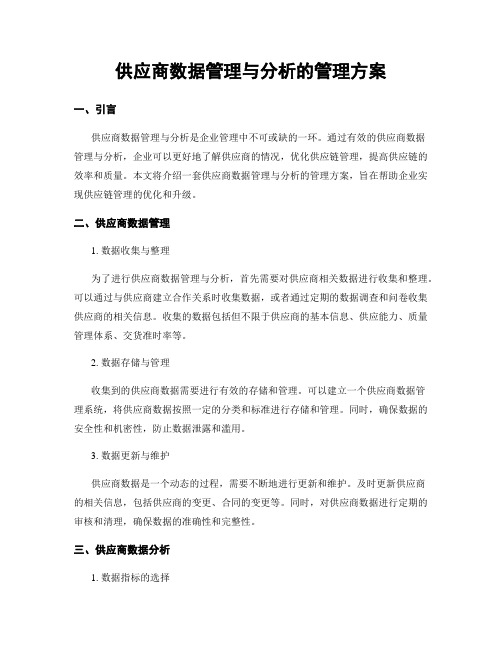 供应商数据管理与分析的管理方案

一、引言

供应商数据管理与分析是企业管理中不可或缺的一环。通过有效的供应商数据管理与分析，企业可以更好地了解供应商的情况，优化供应链管理，提高供应链的效率和质量。本文将介绍一套供应商数据管理与分析的管理方案，旨在帮助企业实现供应链管理的优化和升级。

二、供应商数据管理

1. 数据收集与整理

为了进行供应商数据管理与分析，首先需要对供应商相关数据进行收集和整理。可以通过与供应商建立合作关系时收集数据，或者通过定期的数据调查和问卷收集供应商的相关信息。收集的数据包括但不限于供应商的基本信息、供应能力、质量管理体系、交货准时率等。

2. 数据存储与管理

收集到的供应商数据需要进行有效的存储和管理。可以建立一个供应商数据管理系统，将供应商数据按照一定的分类和标准进行存储和管理。同时，确保数据的安全性和机密性，防止数据泄露和滥用。

3. 数据更新与维护

供应商数据是一个动态的过程，需要不断地进行更新和维护。及时更新供应商的相关信息，包括供应商的变更、合同的变更等。同时，对供应商数据进行定期的审核和清理，确保数据的准确性和完整性。

三、供应商数据分析

1. 数据指标的选择